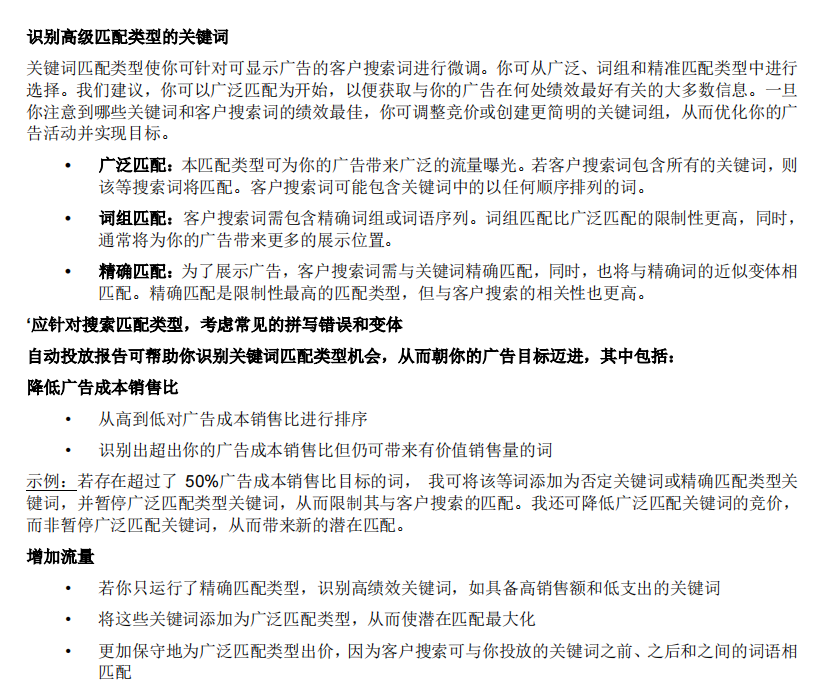 识别高级匹配类型的关键词

关键词匹配类型使你可针对可显示广告的客户搜索词进行微调。你可从广泛、词组和精准匹配类型中进行选择。我们建议，你可以广泛匹配为开始，以便获取与你的广告在何处绩效最好有关的大多数信息。一旦你注意到哪些关键词和客户搜索词的绩效最佳，你可调整竞价或创建更简明的关键词组，从而优化你的广告活动并实现目标。

• 广泛匹配：本匹配类型可为你的广告带来广泛的流量曝光。若客户搜索词包含所有的关键词，则该等搜索词将匹配。客户搜索词可能包含关键词中的以任何顺序排列的词。

• 词组匹配：客户搜索词需包含精确词组或词语序列。词组匹配比广泛匹配的限制性更高，同时，通常将为你的广告带来更多的展示位置。

• 精确匹配：为了展示广告，客户搜索词需与关键词精确匹配，同时，也将与精确词的近似变体相匹配。精确匹配是限制性最高的匹配类型，但与客户搜索的相关性也更高。

‘应针对搜索匹配类型，考虑常见的拼写错误和变体

自动投放报告可帮助你识别关键词匹配类型机会，从而朝你的广告目标迈进，其中包括：

降低广告成本销售比

• 从高到低对广告成本销售比进行排序

• 识别出超出你的广告成本销售比但仍可带来有价值销售量的词

示例：若存在超过了 50%广告成本销售比目标的词， 我可将该等词添加为否定关键词或精确匹配类型关键词，并暂停广泛匹配类型关键词，从而限制其与客户搜索的匹配。我还可降低广泛匹配关键词的竞价，而非暂停广泛匹配关键词，从而带来新的潜在匹配。

增加流量

• 若你只运行了精确匹配类型，识别高绩效关键词，如具备高销售额和低支出的关键词

• 将这些关键词添加为广泛匹配类型，从而使潜在匹配最大化

• 更加保守地为广泛匹配类型出价，因为客户搜索可与你投放的关键词之前、之后和之间的词语相匹配